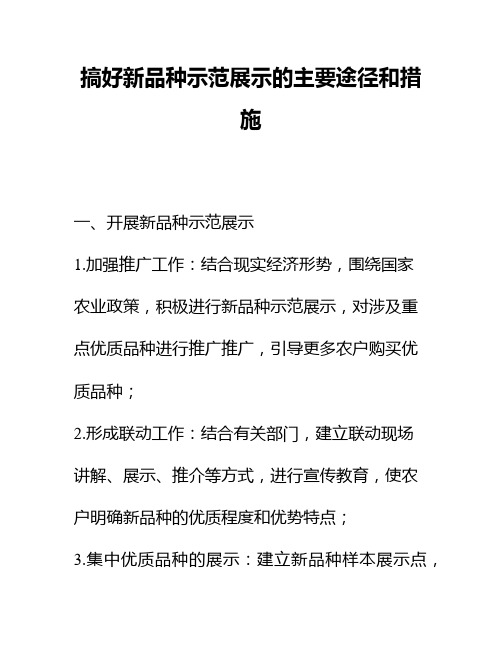 搞好新品种示范展示的主要途径和措施

一、开展新品种示范展示

1.加强推广工作：结合现实经济形势，围绕国家农业政策，积极进行新品种示范展示，对涉及重点优质品种进行推广推广，引导更多农户购买优质品种；

2.形成联动工作：结合有关部门，建立联动现场讲解、展示、推介等方式，进行宣传教育，使农户明确新品种的优质程度和优势特点；

3.集中优质品种的展示：建立新品种样本展示点，